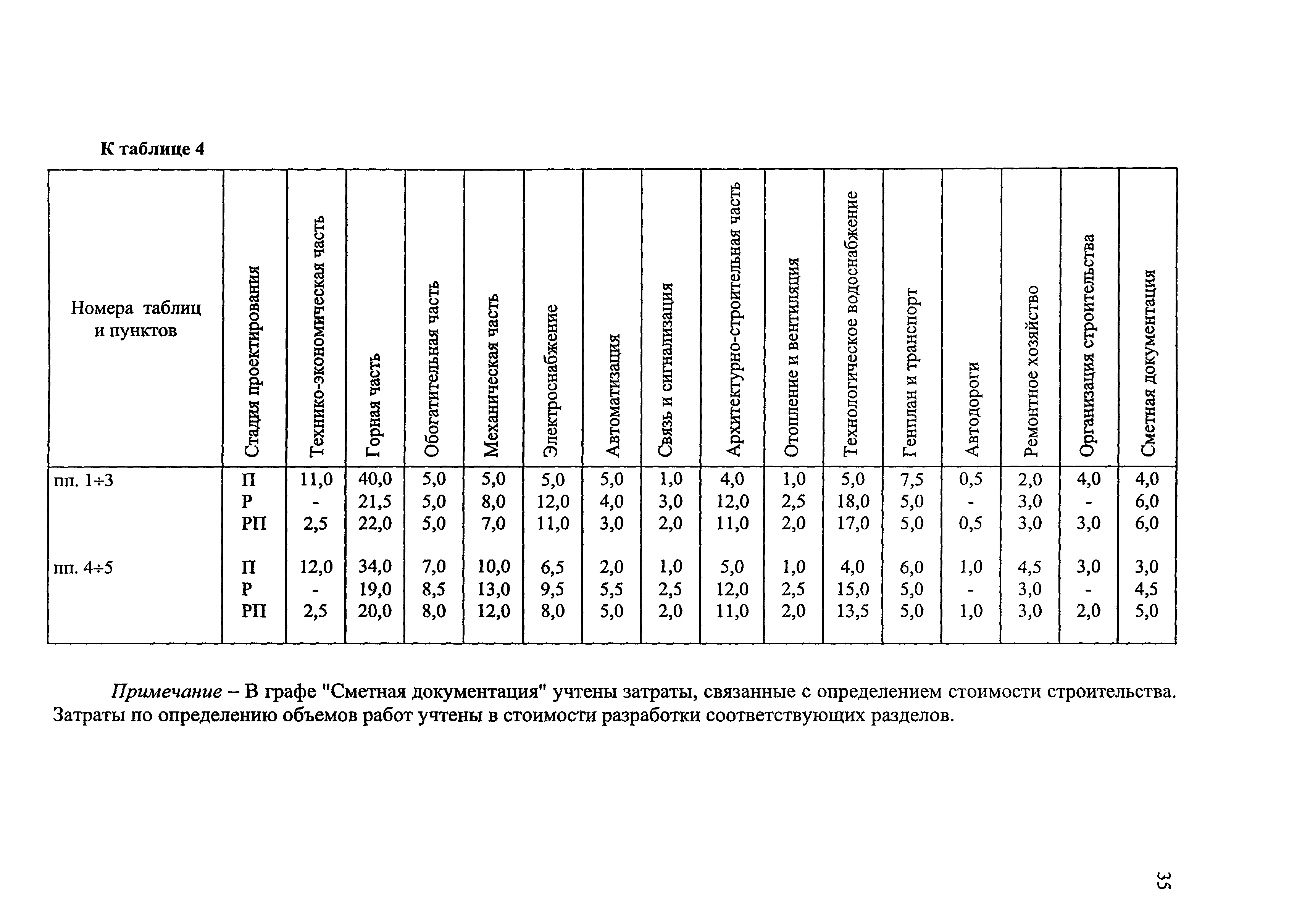 К таблице 4

| Номера таблиц и пунктов | Стадия проектирования | Технико-экономическая часть | Горная часть | Обогатительная часть | Механическая часть | Электроснабжение | Автоматизация | Связь и сигнализация | Архитектурно-строительная часть | Отопление и вентиляция | Технологическое водоснабжение | Генплан и транспорт | Автодороги | Ремонтное хозяйство | Организация строительства | Сметная документация |
|---|---|---|---|---|---|---|---|---|---|---|---|---|---|---|---|---|
| пп. 1÷3 | П | 11,0 | 40,0 | 5,0 | 5,0 | 5,0 | 5,0 | 1,0 | 4,0 | 1,0 | 5,0 | 7,5 | 0,5 | 2,0 | 4,0 | 4,0 |
| | Р | - | 21,5 | 5,0 | 8,0 | 12,0 | 4,0 | 3,0 | 12,0 | 2,5 | 18,0 | 5,0 | - | 3,0 | - | 6,0 |
| | РП | 2,5 | 22,0 | 5,0 | 7,0 | 11,0 | 3,0 | 2,0 | 11,0 | 2,0 | 17,0 | 5,0 | 0,5 | 3,0 | 3,0 | 6,0 |
| пп. 4÷5 | П | 12,0 | 34,0 | 7,0 | 10,0 | 6,5 | 2,0 | 1,0 | 5,0 | 1,0 | 4,0 | 6,0 | 1,0 | 4,5 | 3,0 | 3,0 |
| | Р | - | 19,0 | 8,5 | 13,0 | 9,5 | 5,5 | 2,5 | 12,0 | 2,5 | 15,0 | 5,0 | - | 3,0 | - | 4,5 |
| | РП | 2,5 | 20,0 | 8,0 | 12,0 | 8,0 | 5,0 | 2,0 | 11,0 | 2,0 | 13,5 | 5,0 | 1,0 | 3,0 | 2,0 | 5,0 |

Примечание – В графе "Сметная документация" учтены затраты, связанные с определением стоимости строительства. Затраты по определению объемов работ учтены в стоимости разработки соответствующих разделов.

35